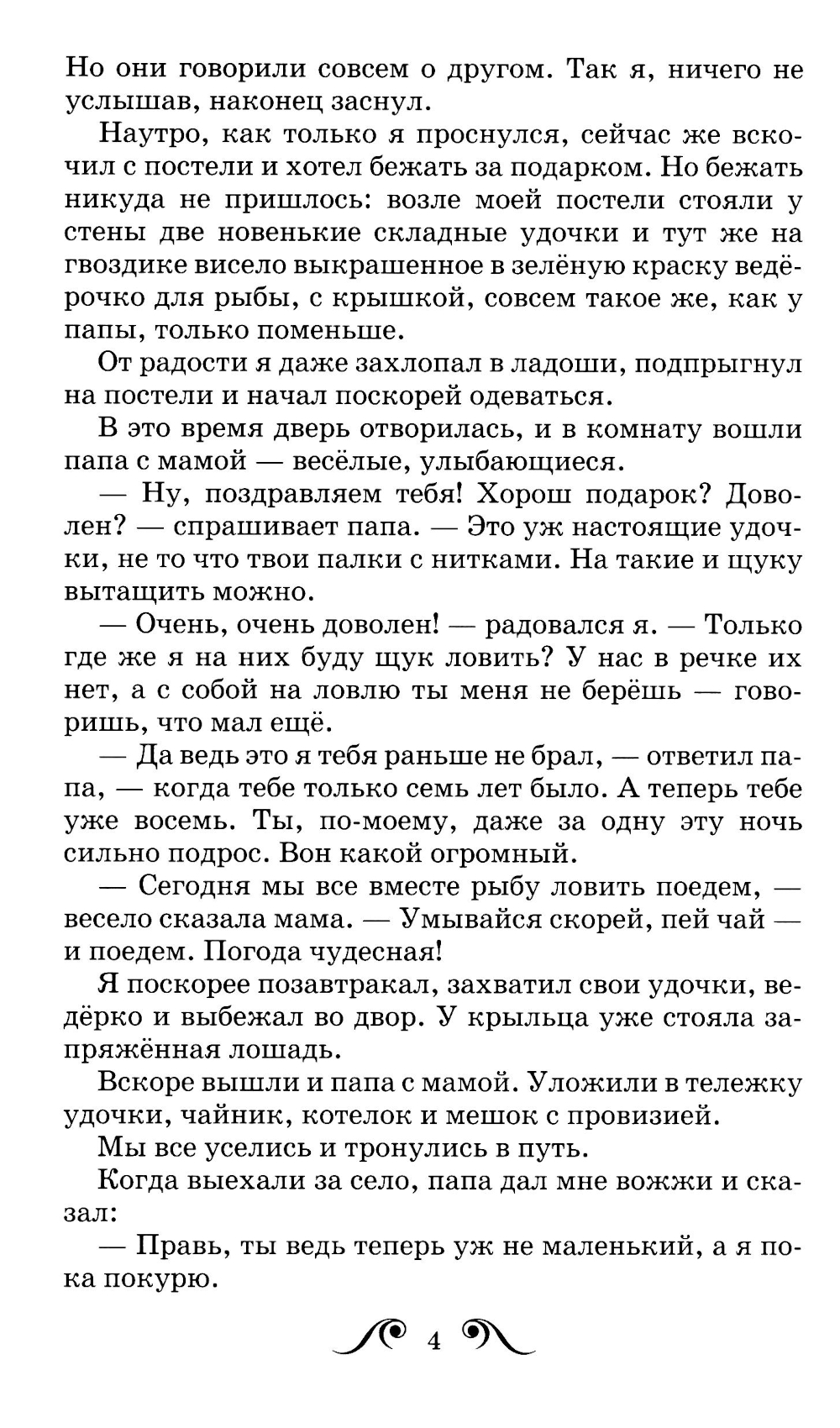 Но они говорили совсем о другом. Так я, ничего не услышав, наконец заснул.

Наутро, как только я проснулся, сейчас же вскочил с постели и хотел бежать за подарком. Но бежать никуда не пришлось: возле моей постели стояли у стены две новенькие складные удочки и тут же на гвоздике висело выкрашенное в зелёную краску ведёрочко для рыбы, с крышкой, совсем такое же, как у папы, только поменьше.

От радости я даже захлопал в ладоши, подпрыгнул на постели и начал поскорей одеваться.

В это время дверь отворилась, и в комнату вошли папа с мамой — весёлые, улыбающиеся.

— Ну, поздравляем тебя! Хорош подарок? Доволен? — спрашивает папа. — Это уж настоящие удочки, не то что твои палки с нитками. На такие и щуку вытащить можно.

— Очень, очень доволен! — радовался я. — Только где же я на них буду щук ловить? У нас в речке их нет, а с собой на ловлю ты меня не берёшь — говоришь, что мал ещё.

— Да ведь это я тебя раньше не брал, — ответил папа, — когда тебе только семь лет было. А теперь тебе уже восемь. Ты, по-моему, даже за одну эту ночь сильно подрос. Вон какой огромный.

— Сегодня мы все вместе рыбу ловить поедем, — весело сказала мама. — Умывайся скорей, пей чай — и поедем. Погода чудесная!

Я поскорее позавтракал, захватил свои удочки, ведёрко и выбежал во двор. У крыльца уже стояла запряжённая лошадь.

Вскоре вышли и папа с мамой. Уложили в тележку удочки, чайник, котелок и мешок с провизией.

Мы все уселись и тронулись в путь.

Когда выехали за село, папа дал мне вожжи и сказал:

— Правь, ты ведь теперь уж не маленький, а я пока покурю.

4